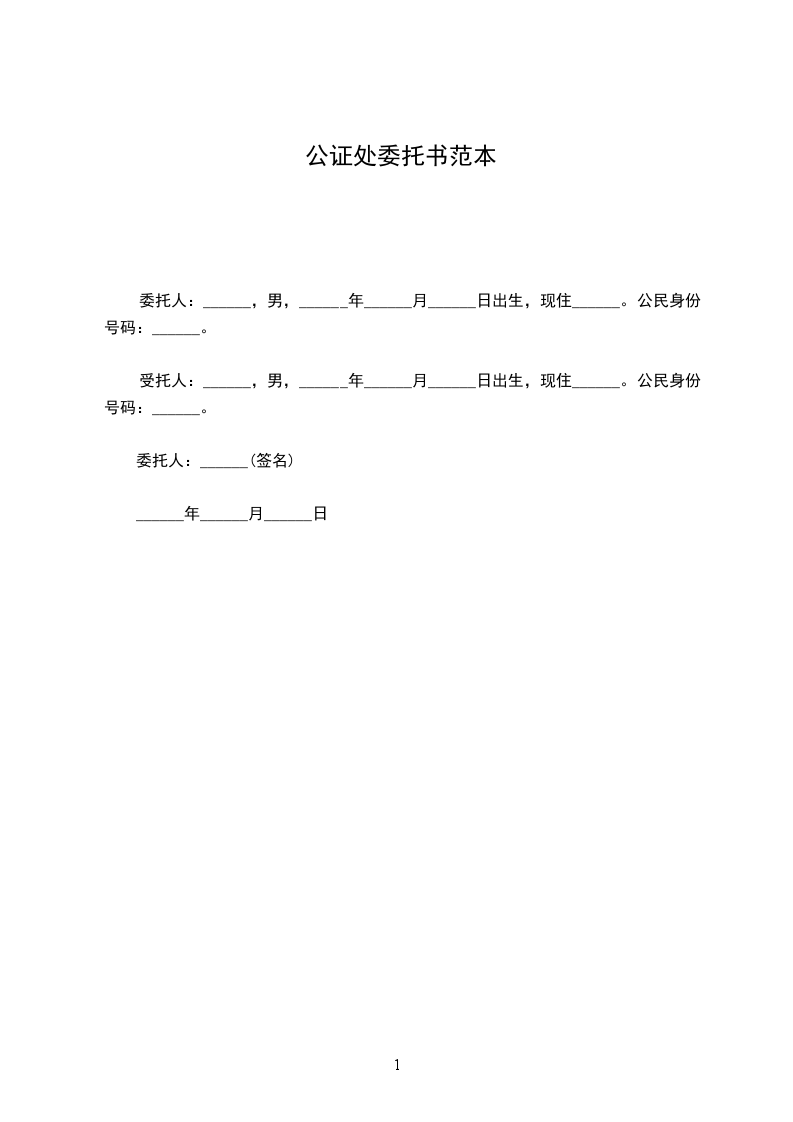 公证处委托书范本

委托人：______，男，______年______月______日出生，现住______。公民身份号码：______。

受托人：______，男，______年______月______日出生，现住______。公民身份号码：______。

委托人：______(签名)

______年______月______日

1